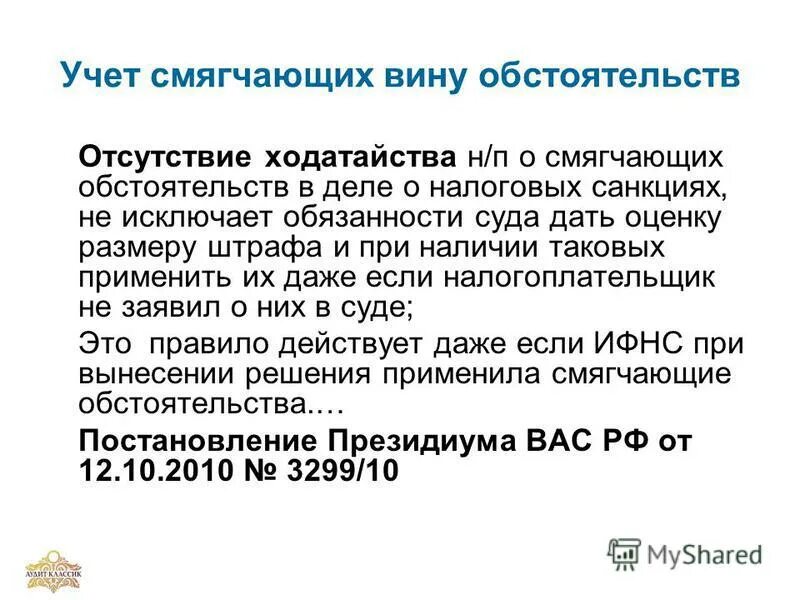 Учет смягчающих вину обстоятельств

Отсутствие ходатайства н/п о смягчающих обстоятельств в деле о налоговых санкциях, не исключает обязанности суда дать оценку размеру штрафа и при наличии таковых применить их даже если налогоплательщик не заявил о них в суде;

Это правило действует даже если ИФНС при вынесении решения применила смягчающие обстоятельства.…

Постановление Президиума ВАС РФ от 12.10.2010 № 3299/10

АУДИТ КЛАССИК

MyShared